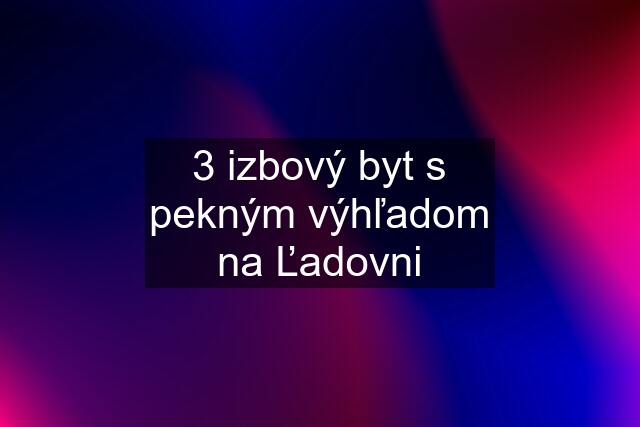 3 izbový byt s pekným výhľadom na Ľadovni